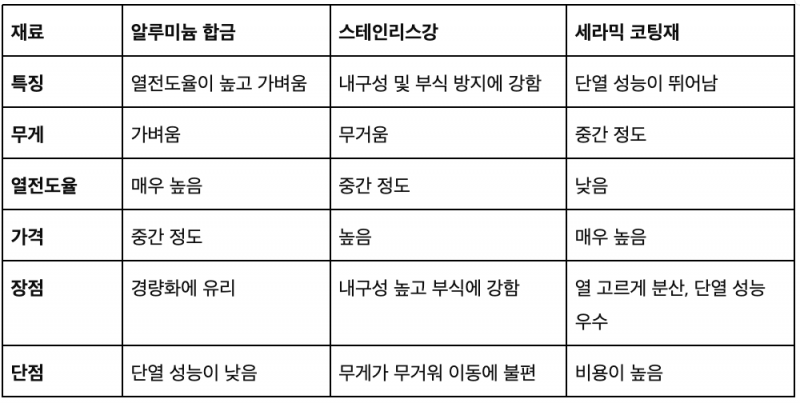 | 재료 | 알루미늄 합금 | 스테인리스강 | 세라믹 코팅재 |
|---|---|---|---|
| 특징 | 열전도율이 높고 가벼움 | 내구성 및 부식 방지에 강함 | 단열 성능이 뛰어남 |
| 무게 | 가벼움 | 무거움 | 중간 정도 |
| 열전도율 | 매우 높음 | 중간 정도 | 낮음 |
| 가격 | 중간 정도 | 높음 | 매우 높음 |
| 장점 | 경량화에 유리 | 내구성 높고 부식에 강함 | 열 고르게 분산, 단열 성능 우수 |
| 단점 | 단열 성능이 낮음 | 무게가 무거워 이동에 불편 | 비용이 높음 |